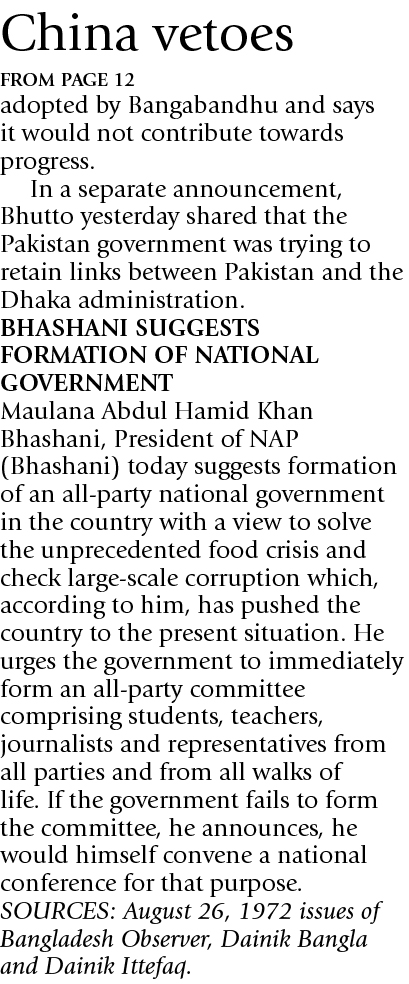 China vetoes

FROM PAGE 12

adopted by Bangabandhu and says it would not contribute towards progress.

In a separate announcement, Bhutto yesterday shared that the Pakistan government was trying to retain links between Pakistan and the Dhaka administration.

BHASHANI SUGGESTS FORMATION OF NATIONAL GOVERNMENT

Maulana Abdul Hamid Khan Bhashani, President of NAP (Bhashani) today suggests formation of an all-party national government in the country with a view to solve the unprecedented food crisis and check large-scale corruption which, according to him, has pushed the country to the present situation. He urges the government to immediately form an all-party committee comprising students, teachers, journalists and representatives from all parties and from all walks of life. If the government fails to form the committee, he announces, he would himself convene a national conference for that purpose.

SOURCES: August 26, 1972 issues of Bangladesh Observer, Dainik Bangla and Dainik Ittefaq.